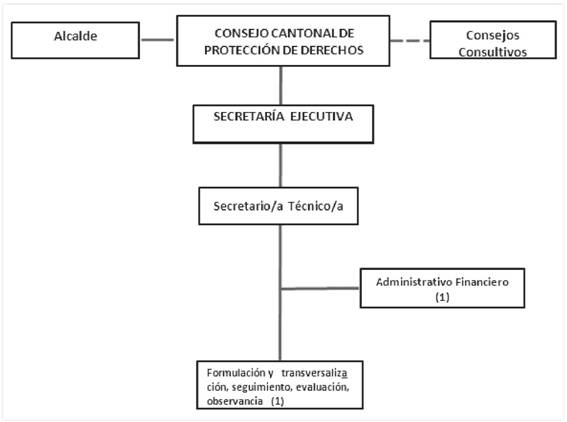 Alcalde

CONSEJO CANTONAL DE PROTECCIÓN DE DERECHOS

Consejos Consultivos

SECRETARÍA EJECUTIVA

Secretario/a Técnico/a

Administrativo Financiero (1)

Formulación y transversalización, seguimiento, evaluación, observancia (1)